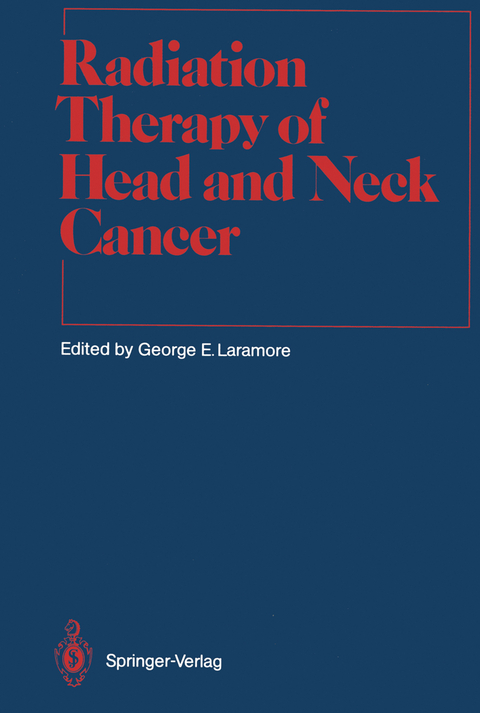 Radiation Therapy of Head and Neck Cancer

Edited by George E. Laramore

Springer-Verlag